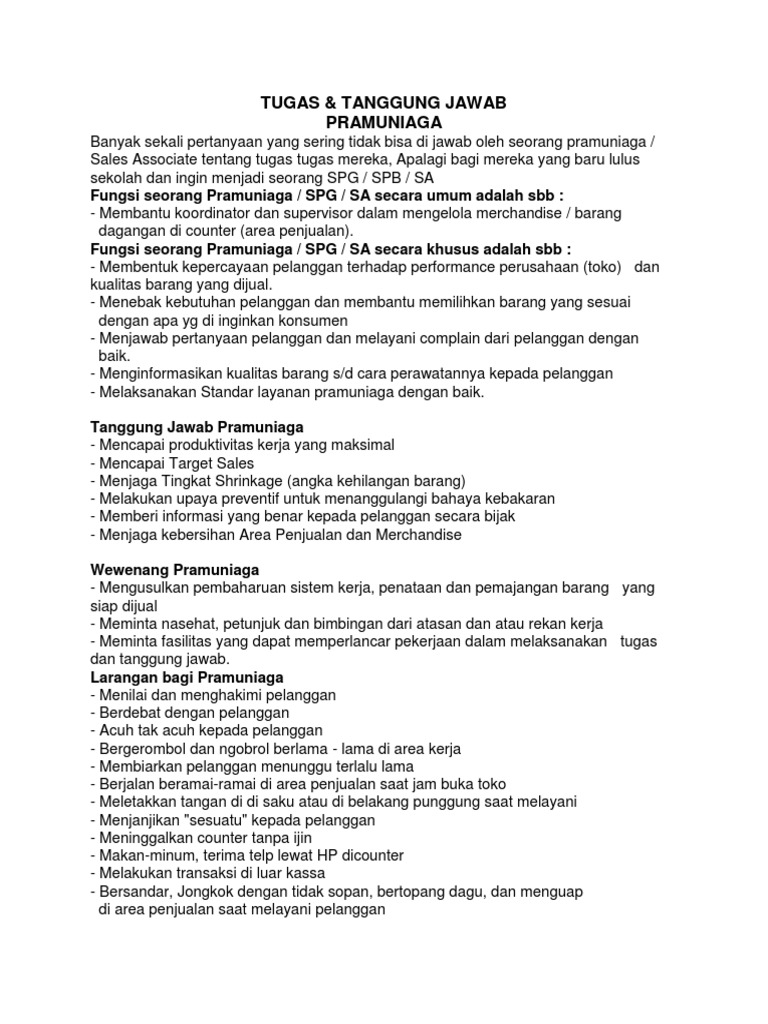 TUGAS & TANGGUNG JAWAB
PRAMUNIAGA

Banyak sekali pertanyaan yang sering tidak bisa di jawab oleh seorang pramuniaga / Sales Associate tentang tugas tugas mereka, Apalagi bagi mereka yang baru lulus sekolah dan ingin menjadi seorang SPG / SPB / SA

Fungsi seorang Pramuniaga / SPG / SA secara umum adalah sbb :
- Membantu koordinator dan supervisor dalam mengelola merchandise / barang dagangan di counter (area penjualan).

Fungsi seorang Pramuniaga / SPG / SA secara khusus adalah sbb :
- Membentuk kepercayaan pelanggan terhadap performance perusahaan (toko) dan kualitas barang yang dijual.
- Menebak kebutuhan pelanggan dan membantu memilihkan barang yang sesuai dengan apa yg di inginkan konsumen
- Menjawab pertanyaan pelanggan dan melayani complain dari pelanggan dengan baik.
- Menginformasikan kualitas barang s/d cara perawatannya kepada pelanggan
- Melaksanakan Standar layanan pramuniaga dengan baik.

Tanggung Jawab Pramuniaga
- Mencapai produktivitas kerja yang maksimal
- Mencapai Target Sales
- Menjaga Tingkat Shrinkage (angka kehilangan barang)
- Melakukan upaya preventif untuk menanggulangi bahaya kebakaran
- Memberi informasi yang benar kepada pelanggan secara bijak
- Menjaga kebersihan Area Penjualan dan Merchandise

Wewenang Pramuniaga
- Mengusulkan pembaharuan sistem kerja, penataan dan pemajangan barang yang siap dijual
- Meminta nasehat, petunjuk dan bimbingan dari atasan dan atau rekan kerja
- Meminta fasilitas yang dapat memperlancar pekerjaan dalam melaksanakan tugas dan tanggung jawab.

Larangan bagi Pramuniaga
- Menilai dan menghakimi pelanggan
- Berdebat dengan pelanggan
- Acuh tak acuh kepada pelanggan
- Bergerombol dan ngobrol berlama - lama di area kerja
- Membiarkan pelanggan menunggu terlalu lama
- Berjalan beramai-ramai di area penjualan saat jam buka toko
- Meletakkan tangan di di saku atau di belakang punggung saat melayani
- Menjanjikan "sesuatu" kepada pelanggan
- Meninggalkan counter tanpa ijin
- Makan-minum, terima telp lewat HP dicounter
- Melakukan transaksi di luar kassa
- Bersandar, Jongkok dengan tidak sopan, bertopang dagu, dan menguap di area penjualan saat melayani pelanggan